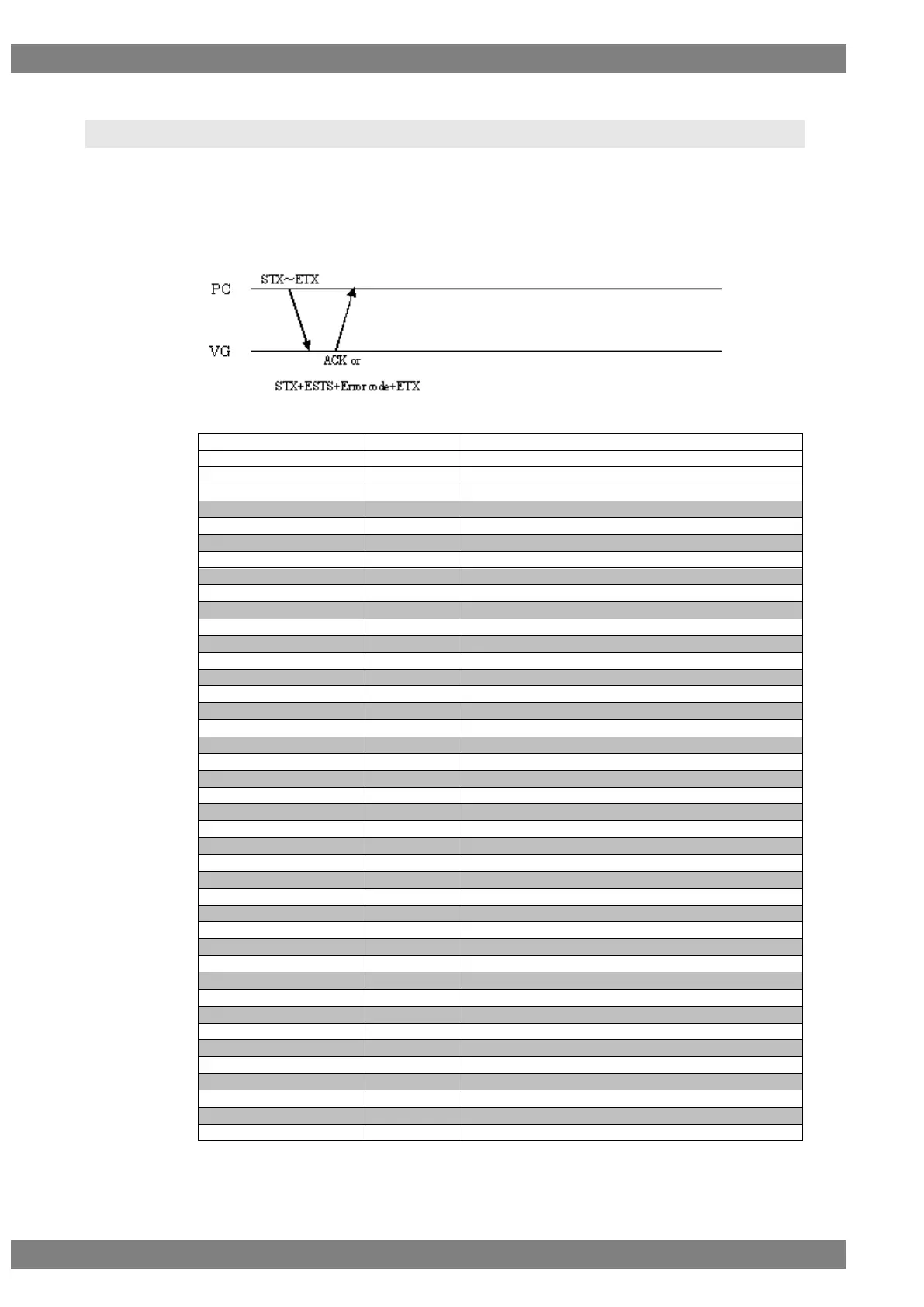 PC

STX~ETX

VG

ACK or

STX+ESTS+Error code+ETX